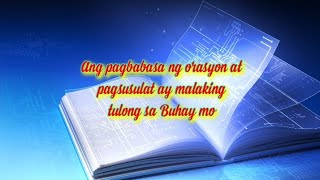 Ang pagbabasa ng orasyon at pagsusulat ay malaking tulong sa Buhay mo